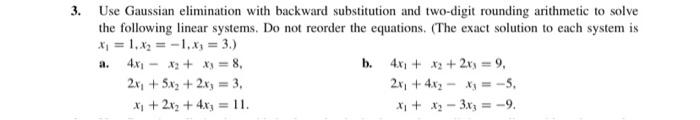 3. Use Gaussian elimination with backward substitution and two-digit rounding arithmetic to solve the following linear systems. Do not reorder the equations. (The exact solution to each system is $x_1 = 1, x_2 = -1, x_3 = 3$.)

a. $4x_1 - x_2 + x_3 = 8,$
$2x_1 + 5x_2 + 2x_3 = 3,$
$x_1 + 2x_2 + 4x_3 = 11.$

b. $4x_1 + x_2 + 2x_3 = 9,$
$2x_1 + 4x_2 - x_3 = -5,$
$x_1 + x_2 - 3x_3 = -9.$